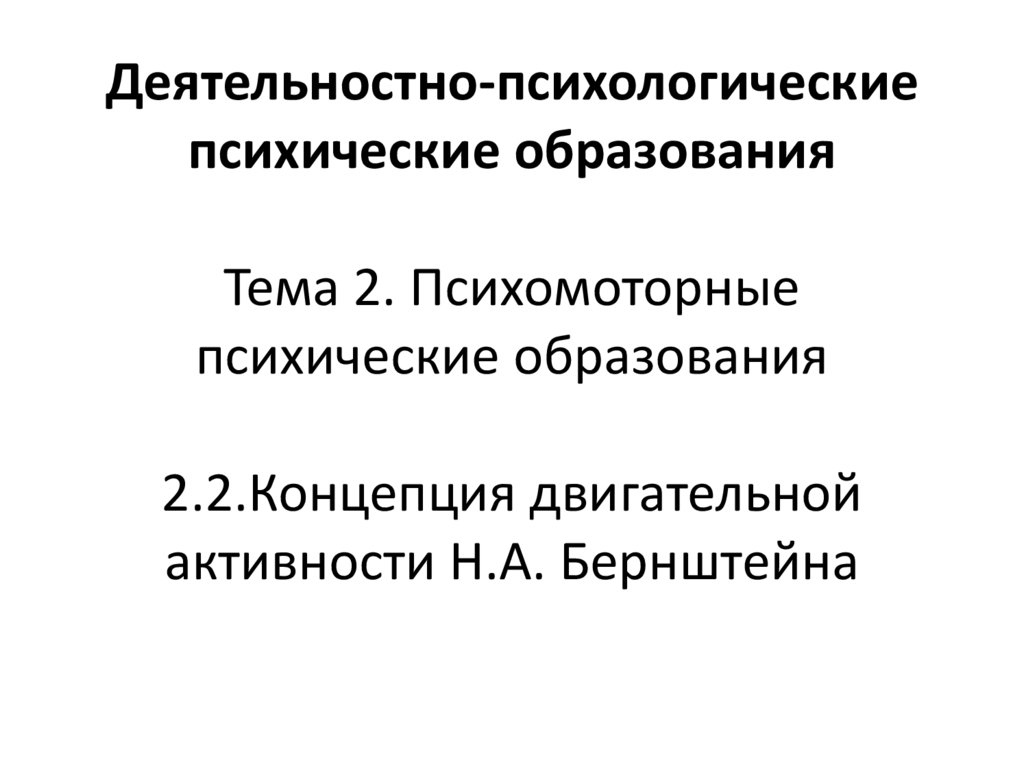 Деятельностно-психологические психические образования

Тема 2. Психомоторные психические образования

2.2.Концепция двигательной активности Н.А. Бернштейна